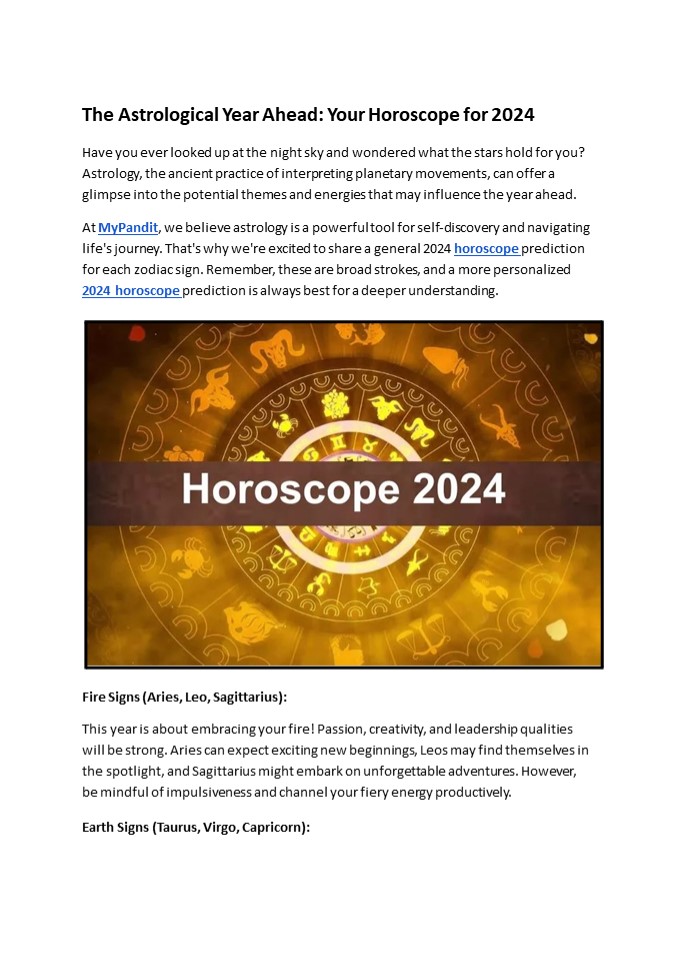 The Astrological Year Ahead: Your Horoscope for 2024

Have you ever looked up at the night sky and wondered what the stars hold for you? Astrology, the ancient practice of interpreting planetary movements, can offer a glimpse into the potential themes and energies that may influence the year ahead.

At MyPandit, we believe astrology is a powerful tool for self-discovery and navigating life's journey. That's why we're excited to share a general 2024 horoscope prediction for each zodiac sign. Remember, these are broad strokes, and a more personalized 2024 horoscope prediction is always best for a deeper understanding.

Horoscope 2024

Fire Signs (Aries, Leo, Sagittarius):

This year is about embracing your fire! Passion, creativity, and leadership qualities will be strong. Aries can expect exciting new beginnings, Leos may find themselves in the spotlight, and Sagittarius might embark on unforgettable adventures. However, be mindful of impulsiveness and channel your fiery energy productively.

Earth Signs (Taurus, Virgo, Capricorn):